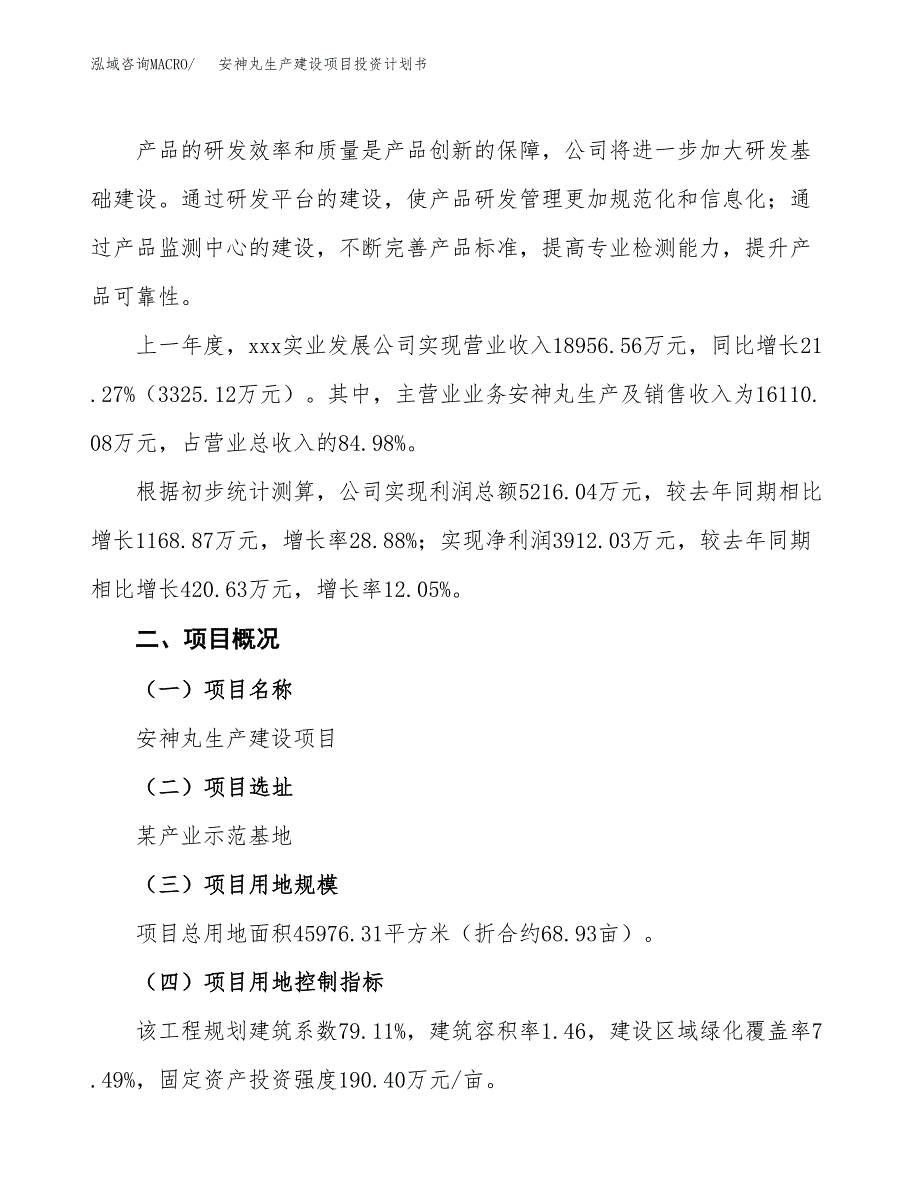 泓域咨询MACRO/　安神丸生产建设项目投资计划书

产品的研发效率和质量是产品创新的保障，公司将进一步加大研发基础建设。通过研发平台的建设，使产品研发管理更加规范化和信息化；通过产品监测中心的建设，不断完善产品标准，提高专业检测能力，提升产品可靠性。

上一年度，xxx实业发展公司实现营业收入18956.56万元，同比增长21.27%（3325.12万元）。其中，主营业业务安神丸生产及销售收入为16110.08万元，占营业总收入的84.98%。

根据初步统计测算，公司实现利润总额5216.04万元，较去年同期相比增长1168.87万元，增长率28.88%；实现净利润3912.03万元，较去年同期相比增长420.63万元，增长率12.05%。

二、项目概况

（一）项目名称

安神丸生产建设项目

（二）项目选址

某产业示范基地

（三）项目用地规模

项目总用地面积45976.31平方米（折合约68.93亩）。

（四）项目用地控制指标

该工程规划建筑系数79.11%，建筑容积率1.46，建设区域绿化覆盖率7.49%，固定资产投资强度190.40万元/亩。